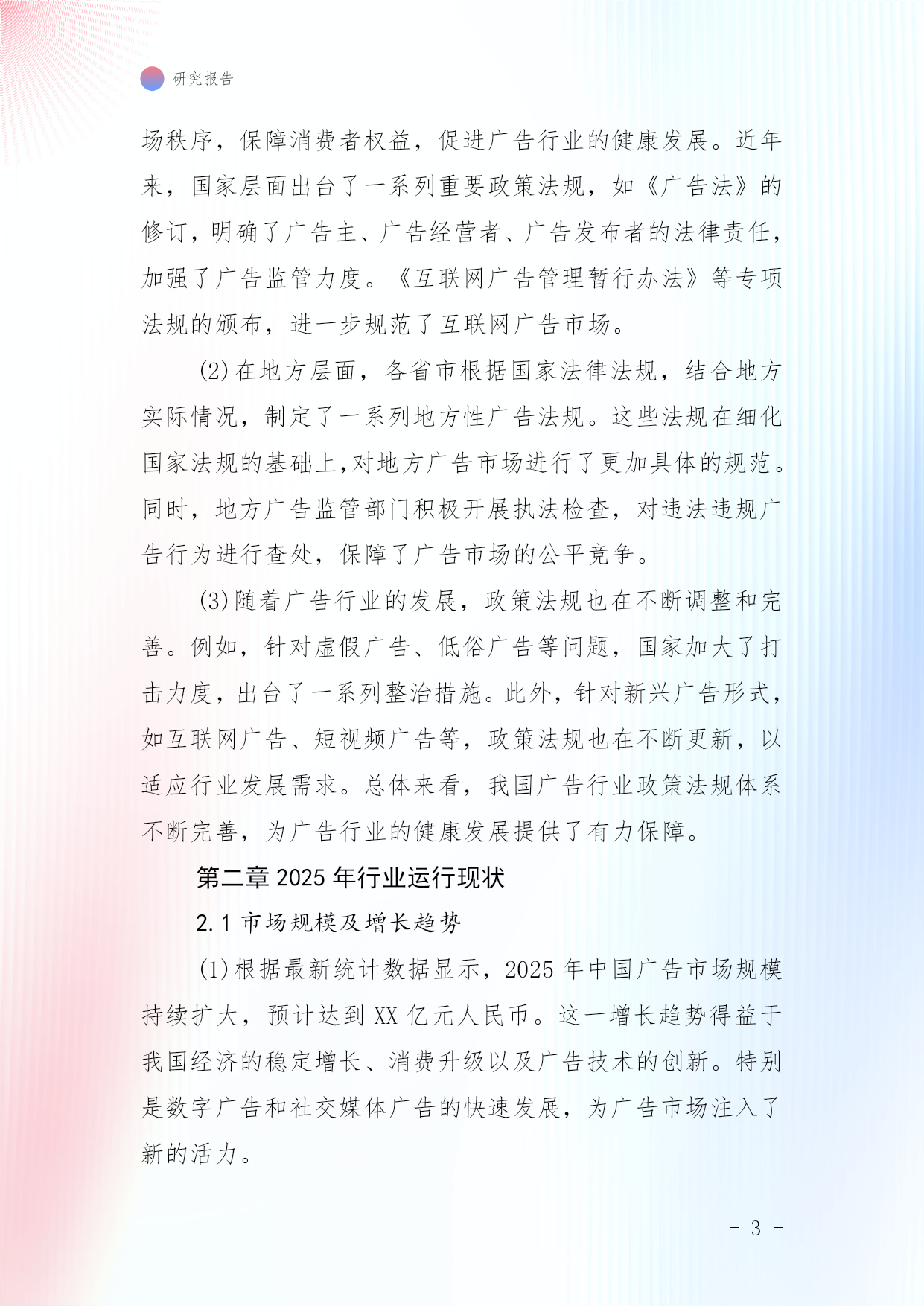 研究报告

场秩序，保障消费者权益，促进广告行业的健康发展。近年来，国家层面出台了一系列重要政策法规，如《广告法》的修订，明确了广告主、广告经营者、广告发布者的法律责任，加强了广告监管力度。《互联网广告管理暂行办法》等专项法规的颁布，进一步规范了互联网广告市场。

(2)在地方层面，各省市根据国家法律法规，结合地方实际情况，制定了一系列地方性广告法规。这些法规在细化国家法规的基础上,对地方广告市场进行了更加具体的规范。同时，地方广告监管部门积极开展执法检查，对违法违规广告行为进行查处，保障了广告市场的公平竞争。

(3)随着广告行业的发展，政策法规也在不断调整和完善。例如，针对虚假广告、低俗广告等问题，国家加大了打击力度，出台了一系列整治措施。此外，针对新兴广告形式，如互联网广告、短视频广告等，政策法规也在不断更新，以适应行业发展需求。总体来看，我国广告行业政策法规体系不断完善，为广告行业的健康发展提供了有力保障。

第二章 2025 年行业运行现状

2.1 市场规模及增长趋势

(1)根据最新统计数据显示，2025 年中国广告市场规模持续扩大，预计达到 XX 亿元人民币。这一增长趋势得益于我国经济的稳定增长、消费升级以及广告技术的创新。特别是数字广告和社交媒体广告的快速发展，为广告市场注入了新的活力。

- 3 -